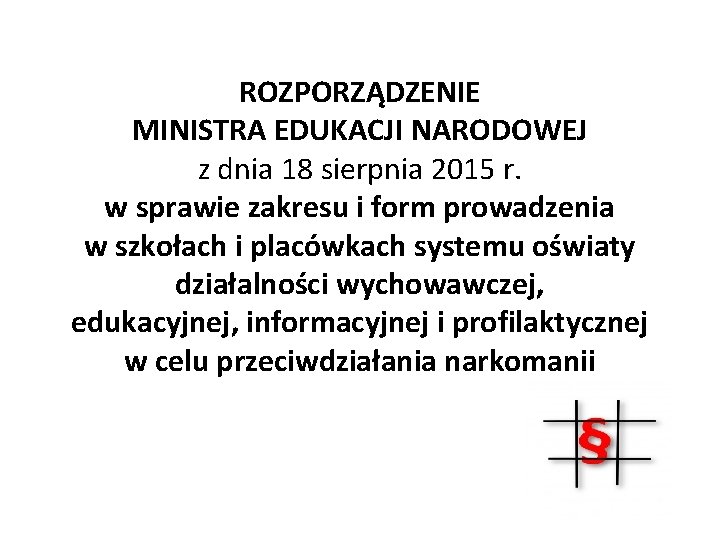 ROZPORZĄDZENIE
MINISTRA EDUKACJI NARODOWEJ
z dnia 18 sierpnia 2015 r.
w sprawie zakresu i form prowadzenia w szkołach i placówkach systemu oświaty działalności wychowawczej, edukacyjnej, informacyjnej i profilaktycznej w celu przeciwdziałania narkomanii

§